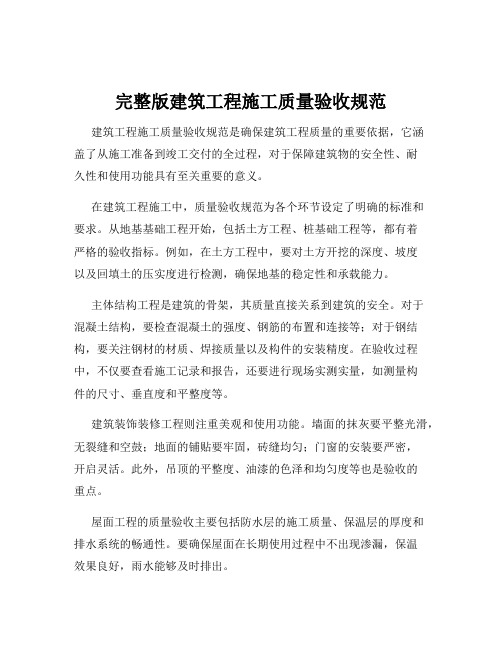 完整版建筑工程施工质量验收规范

建筑工程施工质量验收规范是确保建筑工程质量的重要依据，它涵盖了从施工准备到竣工交付的全过程，对于保障建筑物的安全性、耐久性和使用功能具有至关重要的意义。

在建筑工程施工中，质量验收规范为各个环节设定了明确的标准和要求。从地基基础工程开始，包括土方工程、桩基础工程等，都有着严格的验收指标。例如，在土方工程中，要对土方开挖的深度、坡度以及回填土的压实度进行检测，确保地基的稳定性和承载能力。

主体结构工程是建筑的骨架，其质量直接关系到建筑的安全。对于混凝土结构，要检查混凝土的强度、钢筋的布置和连接等；对于钢结构，要关注钢材的材质、焊接质量以及构件的安装精度。在验收过程中，不仅要查看施工记录和报告，还要进行现场实测实量，如测量构件的尺寸、垂直度和平整度等。

建筑装饰装修工程则注重美观和使用功能。墙面的抹灰要平整光滑，无裂缝和空鼓；地面的铺贴要牢固，砖缝均匀；门窗的安装要严密，开启灵活。此外，吊顶的平整度、油漆的色泽和均匀度等也是验收的重点。

屋面工程的质量验收主要包括防水层的施工质量、保温层的厚度和排水系统的畅通性。要确保屋面在长期使用过程中不出现渗漏，保温效果良好，雨水能够及时排出。